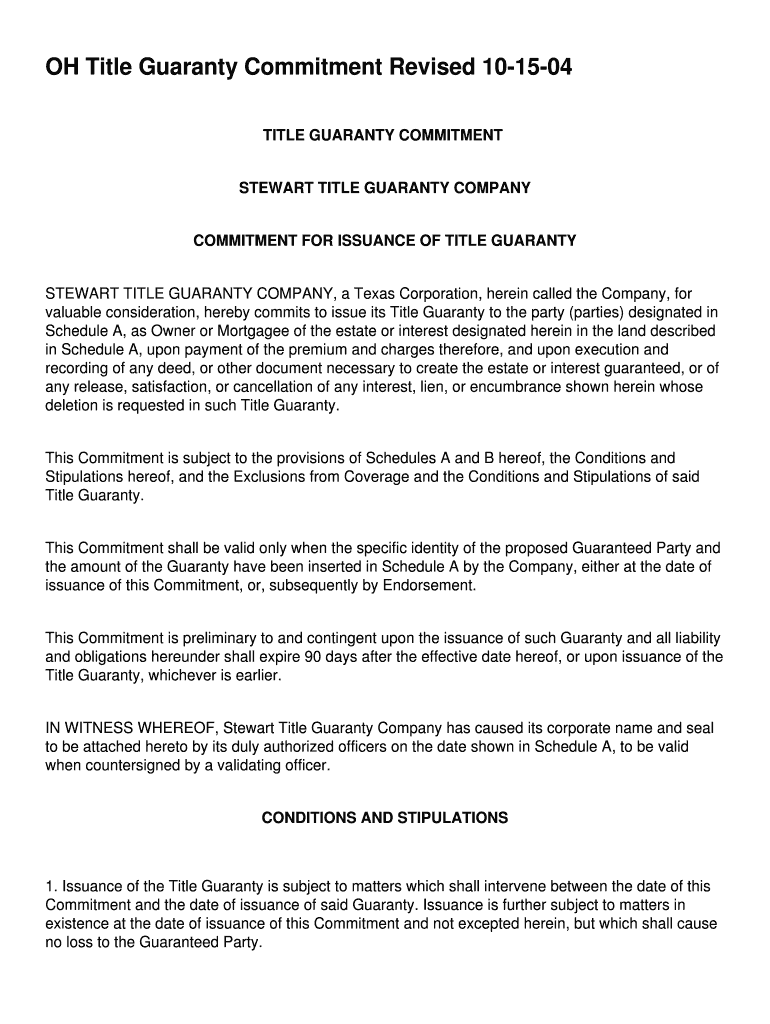 OH Title Guaranty Commitment Revised 10-15-04

TITLE GUARANTY COMMITMENT

STEWART TITLE GUARANTY COMPANY

COMMITMENT FOR ISSUANCE OF TITLE GUARANTY

STEWART TITLE GUARANTY COMPANY, a Texas Corporation, herein called the Company, for valuable consideration, hereby commits to issue its Title Guaranty to the party (parties) designated in Schedule A, as Owner or Mortgagee of the estate or interest designated herein in the land described in Schedule A, upon payment of the premium and charges therefore, and upon execution and recording of any deed, or other document necessary to create the estate or interest guaranteed, or of any release, satisfaction, or cancellation of any interest, lien, or encumbrance shown herein whose deletion is requested in such Title Guaranty.

This Commitment is subject to the provisions of Schedules A and B hereof, the Conditions and Stipulations hereof, and the Exclusions from Coverage and the Conditions and Stipulations of said Title Guaranty.

This Commitment shall be valid only when the specific identity of the proposed Guaranteed Party and the amount of the Guaranty have been inserted in Schedule A by the Company, either at the date of issuance of this Commitment, or, subsequently by Endorsement.

This Commitment is preliminary to and contingent upon the issuance of such Guaranty and all liability and obligations hereunder shall expire 90 days after the effective date hereof, or upon issuance of the Title Guaranty, whichever is earlier.

IN WITNESS WHEREOF, Stewart Title Guaranty Company has caused its corporate name and seal to be attached hereto by its duly authorized officers on the date shown in Schedule A, to be valid when countersigned by a validating officer.

CONDITIONS AND STIPULATIONS

1. Issuance of the Title Guaranty is subject to matters which shall intervene between the date of this Commitment and the date of issuance of said Guaranty. Issuance is further subject to matters in existence at the date of issuance of this Commitment and not excepted herein, but which shall cause no loss to the Guaranteed Party.